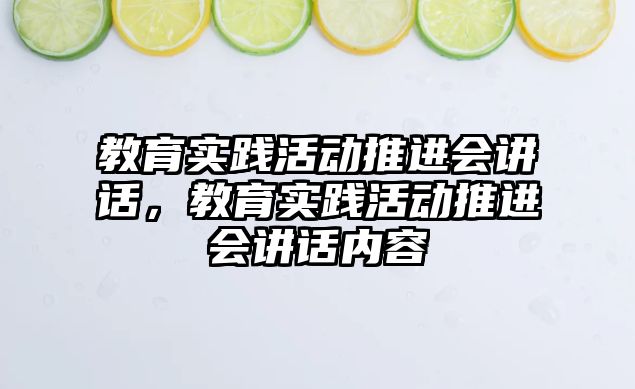 教育实践活动推进会讲话，教育实践活动推进会讲话内容